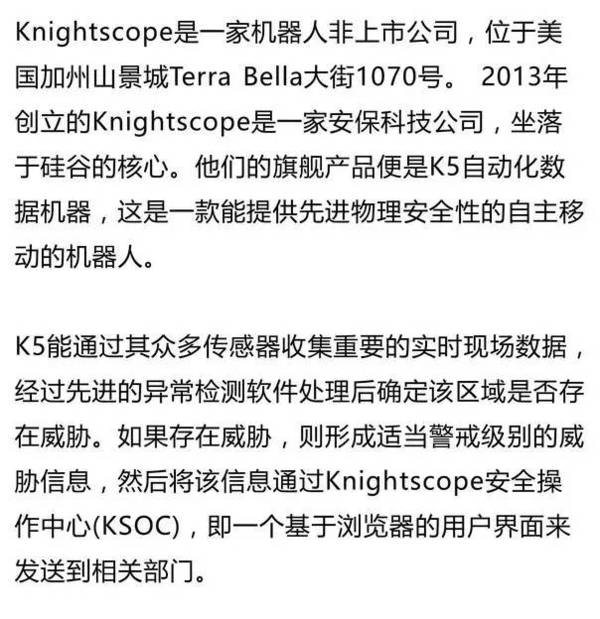 Knightscope是一家机器人非上市公司，位于美国加州山景城Terra Bella大街1070号。 2013年创立的Knightscope是一家安保科技公司，坐落于硅谷的核心。他们的旗舰产品便是K5自动化数据机器，这是一款能提供先进物理安全性的自主移动的机器人。

K5能通过其众多传感器收集重要的实时现场数据，经过先进的异常检测软件处理后确定该区域是否存在威胁。如果存在威胁，则形成适当警戒级别的威胁信息，然后将该信息通过Knightscope安全操作中心(KSOC)，即一个基于浏览器的用户界面来发送到相关部门。